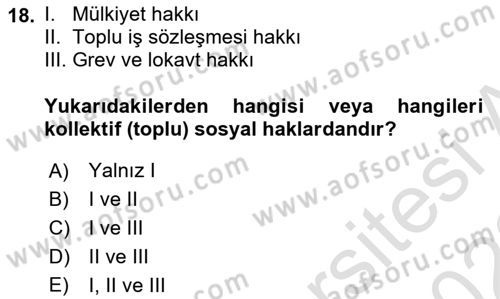 18. I. Mülkiyet hakkı
II. Toplu iş sözleşmesi hakkı
III. Grev ve lokavt hakkı

Yukarıdakilerden hangisi veya hangileri kollektif (toplu) sosyal haklardandır?

A) Yalnız I
B) I ve II
C) I ve III
D) II ve III
E) I, II ve III

www.aofsoru.com